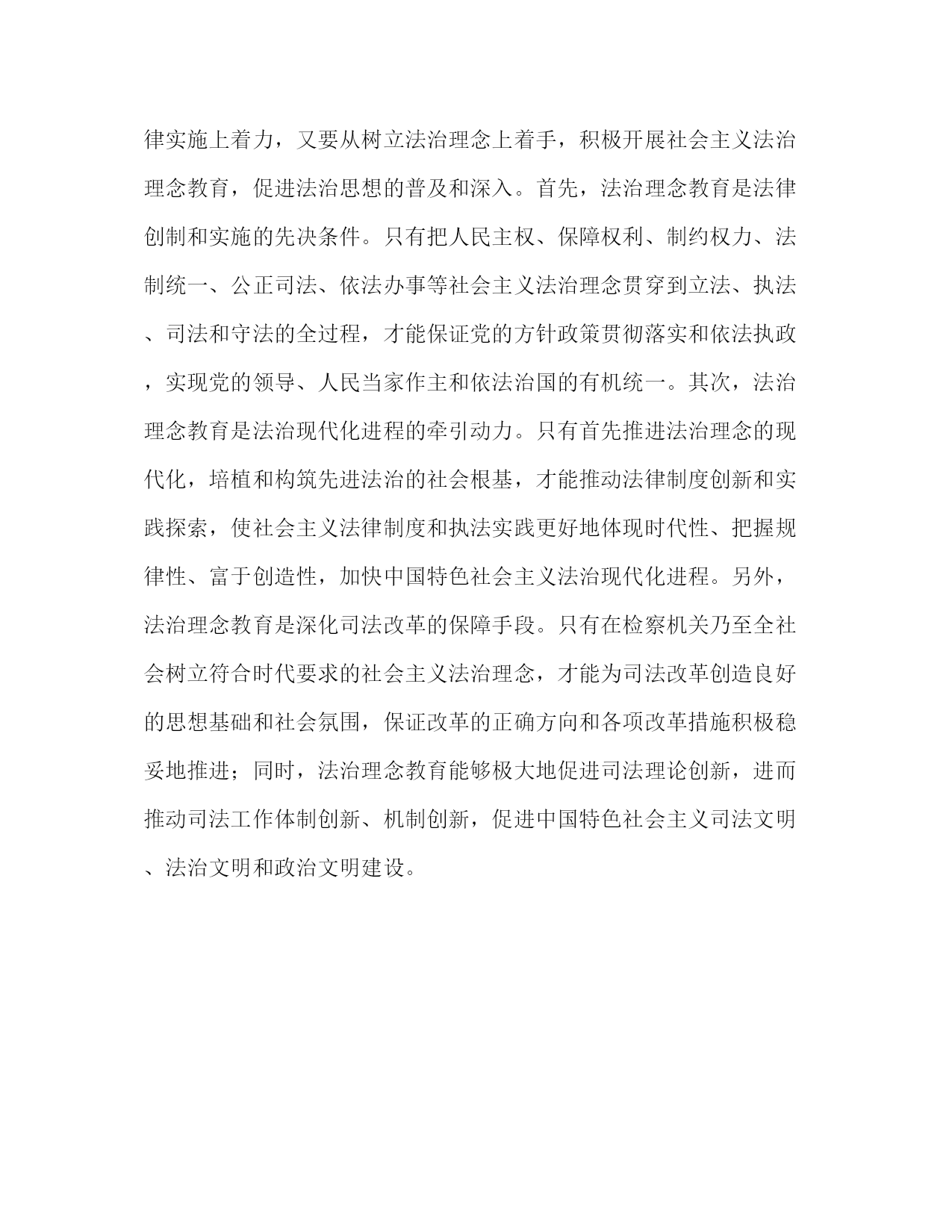 律实施上着力，又要从树立法治理念上着手，积极开展社会主义法治理念教育，促进法治思想的普及和深入。首先，法治理念教育是法律创制和实施的先决条件。只有把人民主权、保障权利、制约权力、法制统一、公正司法、依法办事等社会主义法治理念贯穿到立法、执法、司法和守法的全过程，才能保证党的方针政策贯彻落实和依法执政，实现党的领导、人民当家作主和依法治国的有机统一。其次，法治理念教育是法治现代化进程的牵引动力。只有首先推进法治理念的现代化，培植和构筑先进法治的社会根基，才能推动法律制度创新和实践探索，使社会主义法律制度和执法实践更好地体现时代性、把握规律性、富于创造性，加快中国特色社会主义法治现代化进程。另外，法治理念教育是深化司法改革的保障手段。只有在检察机关乃至全社会树立符合时代要求的社会主义法治理念，才能为司法改革创造良好的思想基础和社会氛围，保证改革的正确方向和各项改革措施积极稳妥地推进；同时，法治理念教育能够极大地促进司法理论创新，进而推动司法工作体制创新、机制创新，促进中国特色社会主义司法文明、法治文明和政治文明建设。